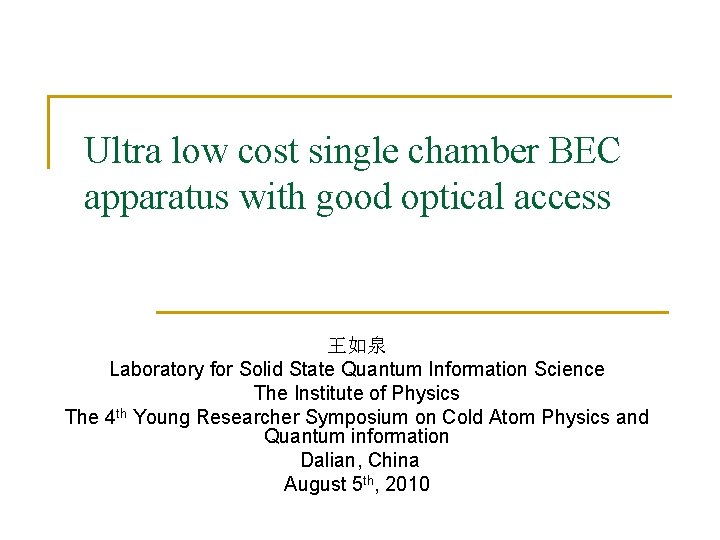 Ultra low cost single chamber BEC apparatus with good optical access

王如泉
Laboratory for Solid State Quantum Information Science
The Institute of Physics
The 4th Young Researcher Symposium on Cold Atom Physics and Quantum information
Dalian, China
August 5th, 2010